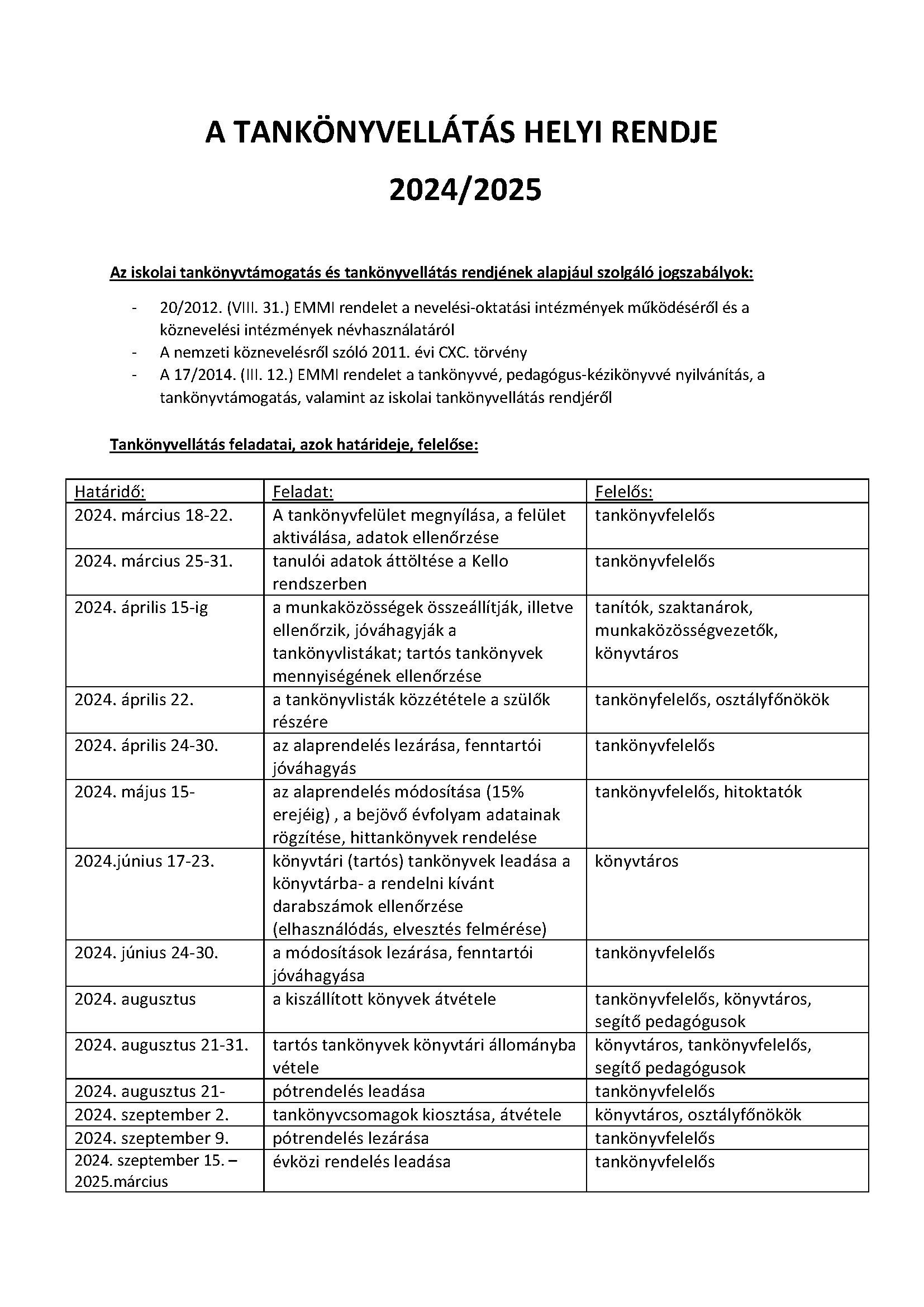 A TANKÖNYVELLÁTÁS HELYI RENDJE

2024/2025

Az iskolai tankönyvtámogatás és tankönyvellátás rendjének alapjául szolgáló jogszabályok:

- 20/2012. (VIII. 31.) EMMI rendelet a nevelési-oktatási intézmények működéséről és a köznevelési intézmények névhasználatáról
- A nemzeti köznevelésről szóló 2011. évi CXC. törvény
- A 17/2014. (III. 12.) EMMI rendelet a tankönyvvé, pedagógus-kézikönyvvé nyilvánítás, a tankönyvtámogatás, valamint az iskolai tankönyvellátás rendjéről

Tankönyvellátás feladatai, azok határideje, felelőse:

| Határidő: | Feladat: | Felelős: |
|---|---|---|
| 2024. március 18-22. | A tankönyvfelület megnyílása, a felület aktiválása, adatok ellenőrzése | tankönyvfelelős |
| 2024. március 25-31. | tanulói adatok áttöltése a Kello rendszerben | tankönyvfelelős |
| 2024. április 15-ig | a munkaközösségek összeállítják, illetve ellenőrzik, jóváhagyják a tankönyvlistákat; tartós tankönyvek mennyiségének ellenőrzése | tanítók, szaktanárok, munkaközösségvezetők, könyvtáros |
| 2024. április 22. | a tankönyvlisták közzététele a szülők részére | tankönyfelelős, osztályfőnökök |
| 2024. április 24-30. | az alaprendelés lezárása, fenntartói jóváhagyás | tankönyvfelelős |
| 2024. május 15- | az alaprendelés módosítása (15% erejéig) , a bejövő évfolyam adatainak rögzítése, hittankönyvek rendelése | tankönyvfelelős, hitoktatók |
| 2024.június 17-23. | könyvtári (tartós) tankönyvek leadása a könyvtárba- a rendelni kívánt darabszámok ellenőrzése (elhasználódás, elvesztés felmérése) | könyvtáros |
| 2024. június 24-30. | a módosítások lezárása, fenntartói jóváhagyása | tankönyvfelelős |
| 2024. augusztus | a kiszállított könyvek átvétele | tankönyvfelelős, könyvtáros, segítő pedagógusok |
| 2024. augusztus 21-31. | tartós tankönyvek könyvtári állományba vétele | könyvtáros, tankönyvfelelős, segítő pedagógusok |
| 2024. augusztus 21- | pótrendelés leadása | tankönyvfelelős |
| 2024. szeptember 2. | tankönyvcsomagok kiosztása, átvétele | könyvtáros, osztályfőnökök |
| 2024. szeptember 9. | pótrendelés lezárása | tankönyvfelelős |
| 2024. szeptember 15. – 2025.március | évközi rendelés leadása | tankönyvfelelős |